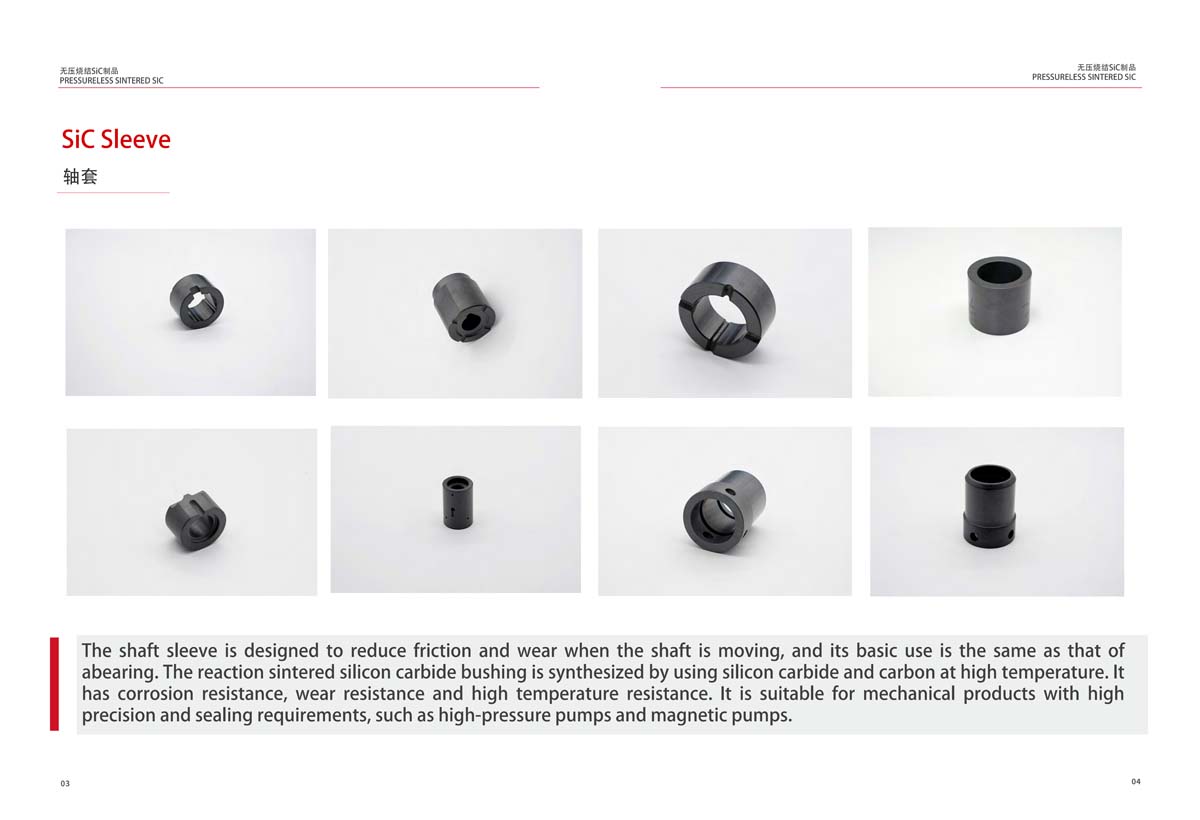 无压烧结SiC制品
PRESSURELESS SINTERED SIC

无压烧结SiC制品
PRESSURELESS SINTERED SIC

SiC Sleeve

轴套

The shaft sleeve is designed to reduce friction and wear when the shaft is moving, and its basic use is the same as that of abearing. The reaction sintered silicon carbide bushing is synthesized by using silicon carbide and carbon at high temperature. It has corrosion resistance, wear resistance and high temperature resistance. It is suitable for mechanical products with high precision and sealing requirements, such as high-pressure pumps and magnetic pumps.

03

04